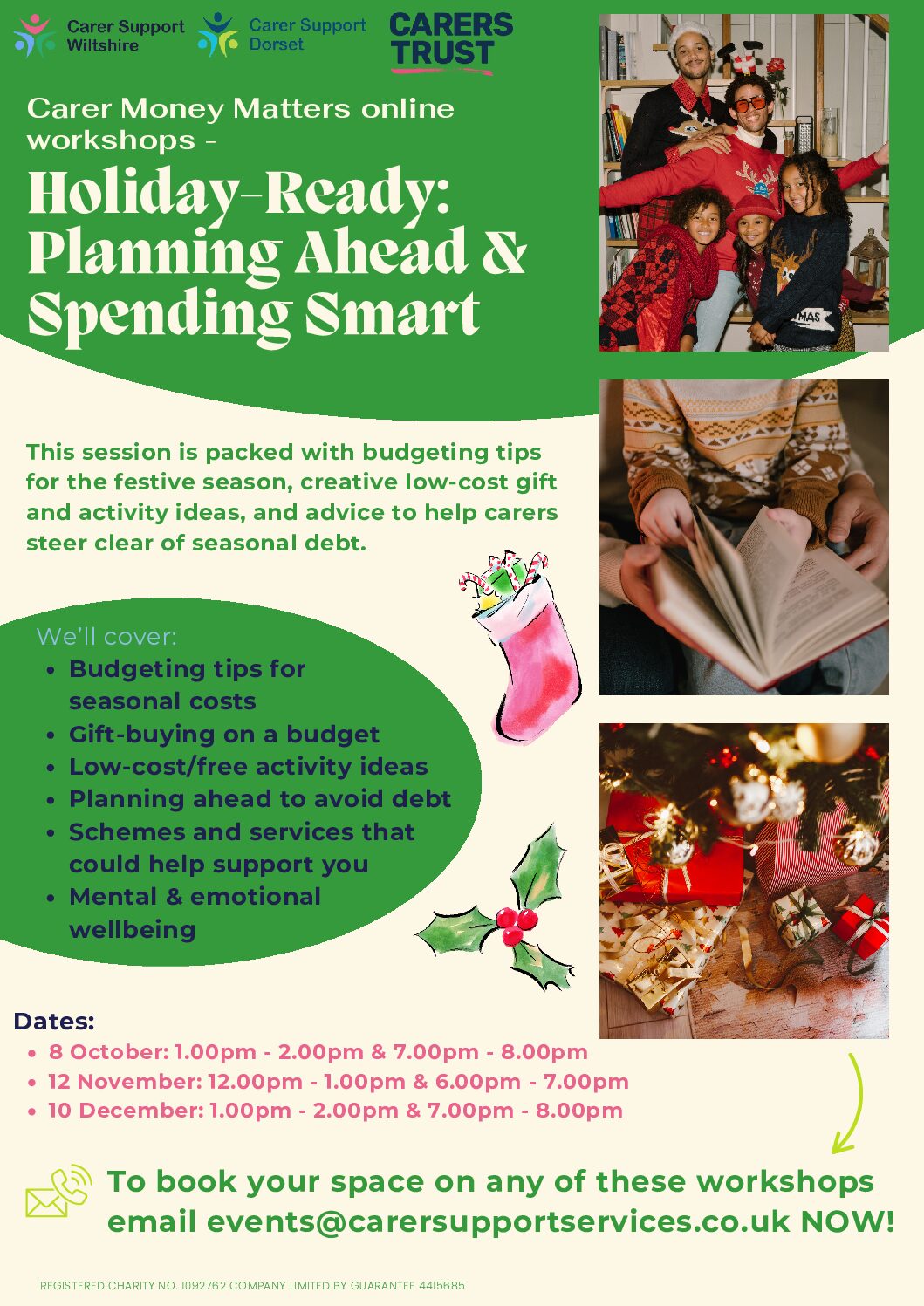 Carer Support Wiltshire

Carer Support Dorset

CARERS TRUST

Carer Money Matters online workshops -

Holiday-Ready: Planning Ahead & Spending Smart

This session is packed with budgeting tips for the festive season, creative low-cost gift and activity ideas, and advice to help carers steer clear of seasonal debt.

We'll cover:
• Budgeting tips for seasonal costs
• Gift-buying on a budget
• Low-cost/free activity ideas
• Planning ahead to avoid debt
• Schemes and services that could help support you
• Mental & emotional wellbeing

Dates:
• 8 October: 1.00pm - 2.00pm & 7.00pm - 8.00pm
• 12 November: 12.00pm - 1.00pm & 6.00pm - 7.00pm
• 10 December: 1.00pm - 2.00pm & 7.00pm - 8.00pm

To book your space on any of these workshops email events@carersupportservices.co.uk NOW!

REGISTERED CHARITY NO. 1092762 COMPANY LIMITED BY GUARANTEE 4415685